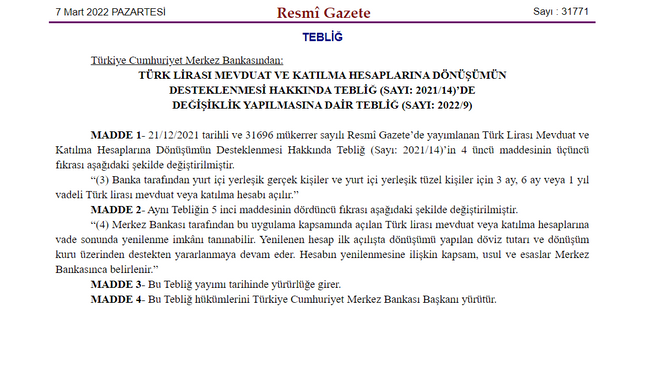 7 Mart 2022 PAZARTESİ

Resmî Gazete

Sayı : 31771

TEBLİĞ

Türkiye Cumhuriyet Merkez Bankasından:

TÜRK LİRASI MEVDUAT VE KATILMA HESAPLARINA DÖNÜŞÜMÜN DESTEKLENMESİ HAKKINDA TEBLİĞ (SAYI: 2021/14)'DE DEĞİŞİKLİK YAPILMASINA DAİR TEBLİĞ (SAYI: 2022/9)

MADDE 1- 21/12/2021 tarihli ve 31696 mükerrer sayılı Resmî Gazete'de yayımlanan Türk Lirası Mevduat ve Katılma Hesaplarına Dönüşümün Desteklenmesi Hakkında Tebliğ (Sayı: 2021/14)'in 4 üncü maddesinin üçüncü fıkrası aşağıdaki şekilde değiştirilmiştir.

"(3) Banka tarafından yurt içi yerleşik gerçek kişiler ve yurt içi yerleşik tüzel kişiler için 3 ay, 6 ay veya 1 yıl vadeli Türk lirası mevduat veya katılma hesabı açılır."

MADDE 2- Aynı Tebliğin 5 inci maddesinin dördüncü fıkrası aşağıdaki şekilde değiştirilmiştir.

"(4) Merkez Bankası tarafından bu uygulama kapsamında açılan Türk lirası mevduat veya katılma hesaplarına vade sonunda yenilenme imkânı tanınabilir. Yenilenen hesap ilk açılışta dönüşümü yapılan döviz tutarı ve dönüşüm kuru üzerinden destekten yararlanmaya devam eder. Hesabın yenilenmesine ilişkin kapsam, usul ve esaslar Merkez Bankasınca belirlenir."

MADDE 3- Bu Tebliğ yayımı tarihinde yürürlüğe girer.

MADDE 4- Bu Tebliğ hükümlerini Türkiye Cumhuriyet Merkez Bankası Başkanı yürütür.